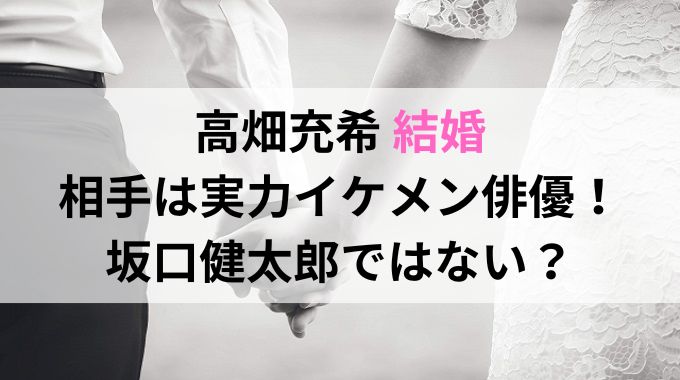 高畑充希 結婚
相手は実力イケメン俳優！
坂口健太郎ではない？